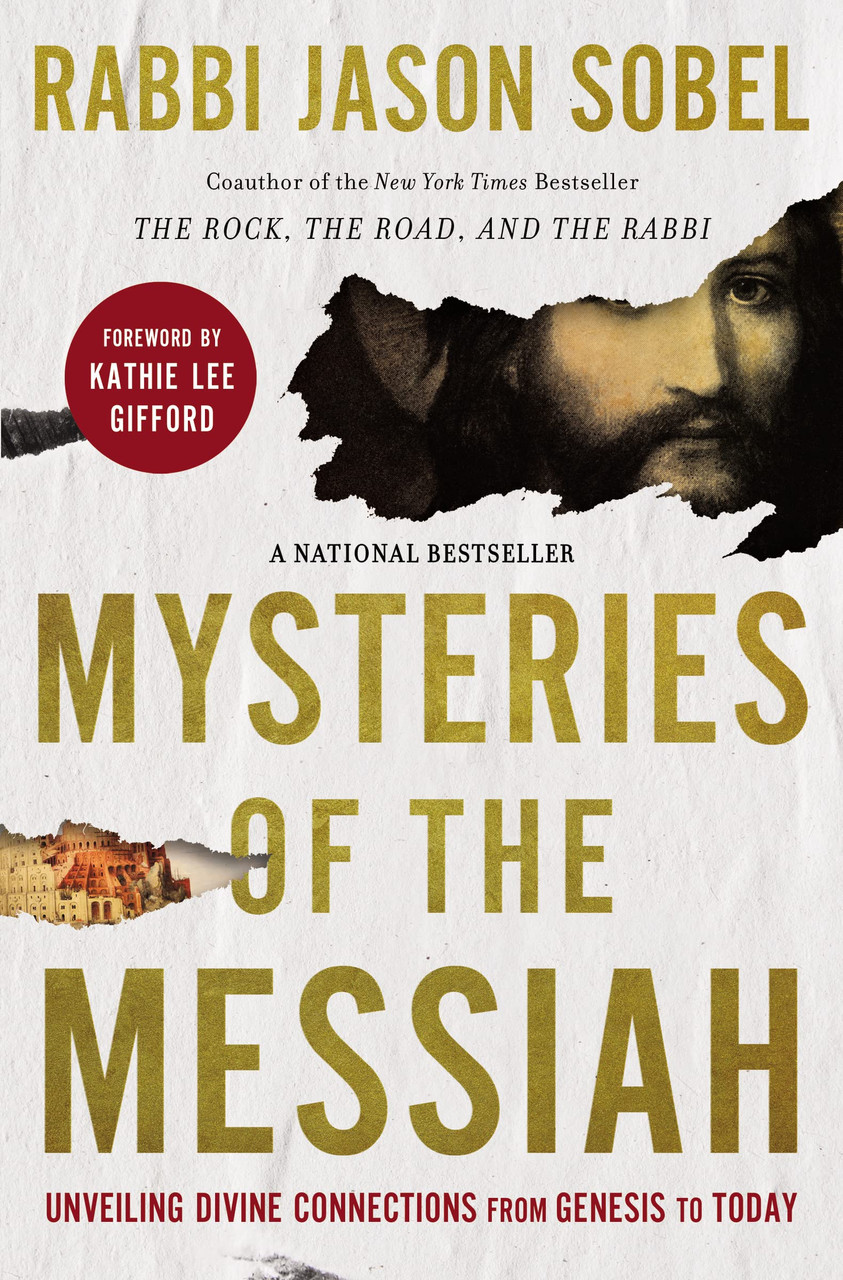 RABBI JASON SOBEL

Coauthor of the New York Times Bestseller
THE ROCK, THE ROAD, AND THE RABBI

FOREWORD BY
KATHIE LEE
GIFFORD

A NATIONAL BESTSELLER

MYSTERIES
OF THE
MESSIAH

UNVEILING DIVINE CONNECTIONS FROM GENESIS TO TODAY